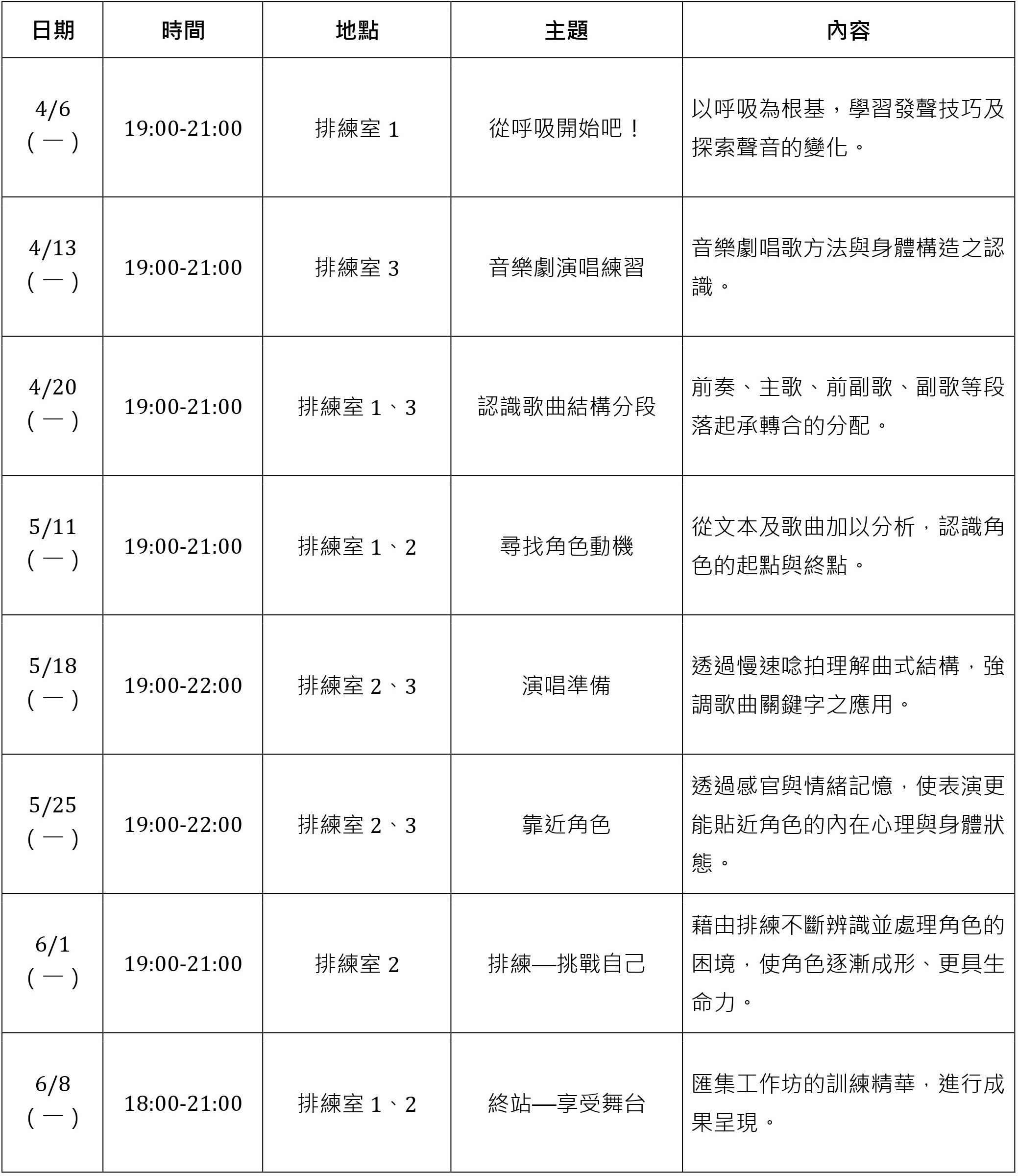 | 日期 | 時間 | 地點 | 主題 | 內容 |
|---|---|---|---|---|
| 4/6 (一) | 19:00-21:00 | 排練室 1 | 從呼吸開始吧！ | 以呼吸為根基，學習發聲技巧及探索聲音的變化。 |
| 4/13 (一) | 19:00-21:00 | 排練室 3 | 音樂劇演唱練習 | 音樂劇唱歌方法與身體構造之認識。 |
| 4/20 (一) | 19:00-21:00 | 排練室 1、3 | 認識歌曲結構分段 | 前奏、主歌、前副歌、副歌等段落起承轉合的分配。 |
| 5/11 (一) | 19:00-21:00 | 排練室 1、2 | 尋找角色動機 | 從文本及歌曲加以分析，認識角色的起點與終點。 |
| 5/18 (一) | 19:00-22:00 | 排練室 2、3 | 演唱準備 | 透過慢速唸拍理解曲式結構，強調歌曲關鍵字之應用。 |
| 5/25 (一) | 19:00-22:00 | 排練室 2、3 | 靠近角色 | 透過感官與情緒記憶，使表演更能貼近角色的內在心理與身體狀態。 |
| 6/1 (一) | 19:00-21:00 | 排練室 2 | 排練—挑戰自己 | 藉由排練不斷辨識並處理角色的困境，使角色逐漸成形、更具生命力。 |
| 6/8 (一) | 18:00-21:00 | 排練室 1、2 | 終站—享受舞台 | 匯集工作坊的訓練精華，進行成果呈現。 |